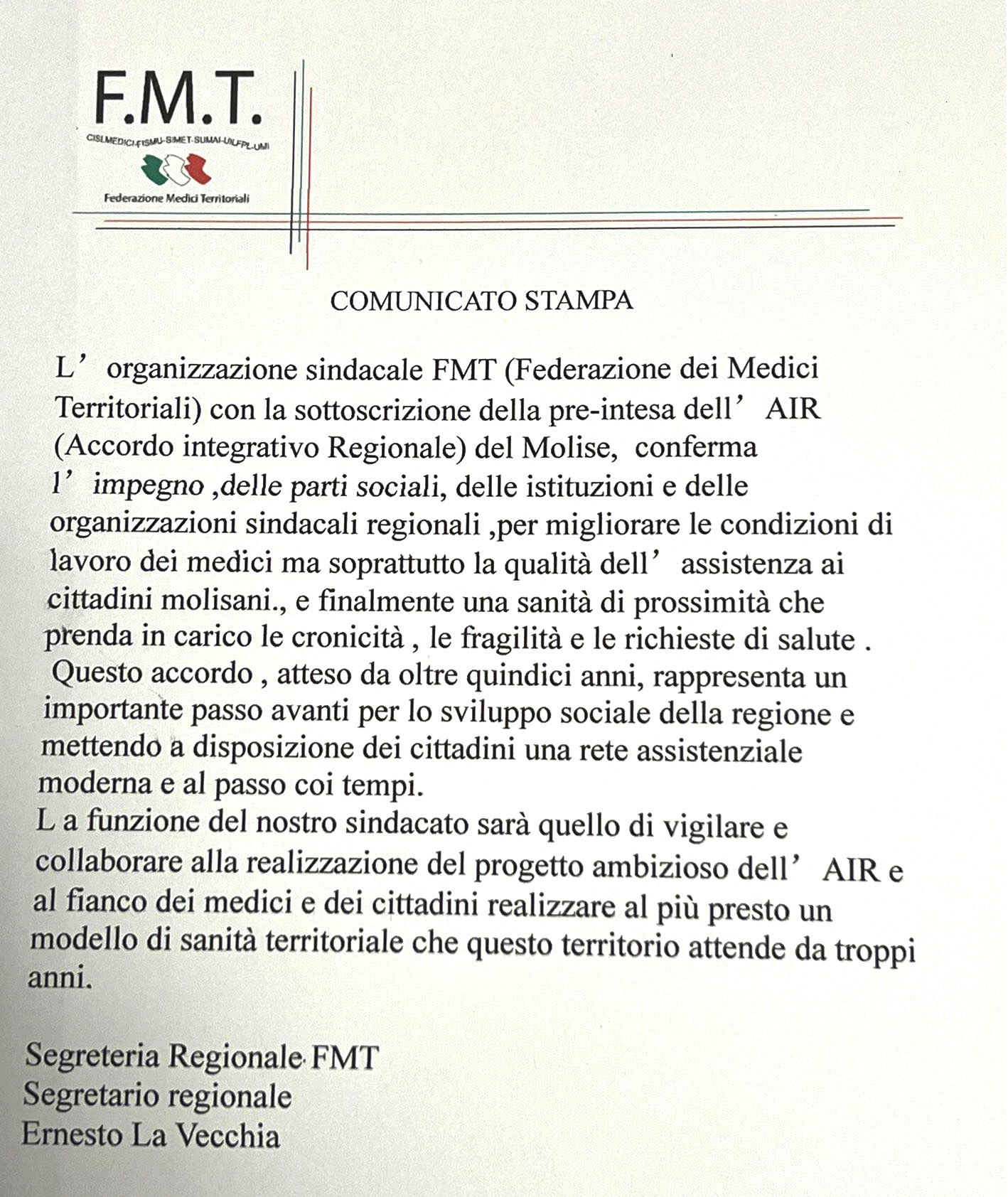 F.M.T.
CISLMEDICI-FISMU-SIMET-SUMAI-UILFPL-UMI
Federazione Medici Territoriali

COMUNICATO STAMPA

L' organizzazione sindacale FMT (Federazione dei Medici Territoriali) con la sottoscrizione della pre-intesa dell' AIR (Accordo integrativo Regionale) del Molise, conferma l' impegno ,delle parti sociali, delle istituzioni e delle organizzazioni sindacali regionali ,per migliorare le condizioni di lavoro dei medici ma soprattutto la qualità dell' assistenza ai cittadini molisani., e finalmente una sanità di prossimità che prenda in carico le cronicità , le fragilità e le richieste di salute . Questo accordo , atteso da oltre quindici anni, rappresenta un importante passo avanti per lo sviluppo sociale della regione e mettendo a disposizione dei cittadini una rete assistenziale moderna e al passo coi tempi.
L a funzione del nostro sindacato sarà quello di vigilare e collaborare alla realizzazione del progetto ambizioso dell' AIR e al fianco dei medici e dei cittadini realizzare al più presto un modello di sanità territoriale che questo territorio attende da troppi anni.

Segreteria Regionale FMT
Segretario regionale
Ernesto La Vecchia